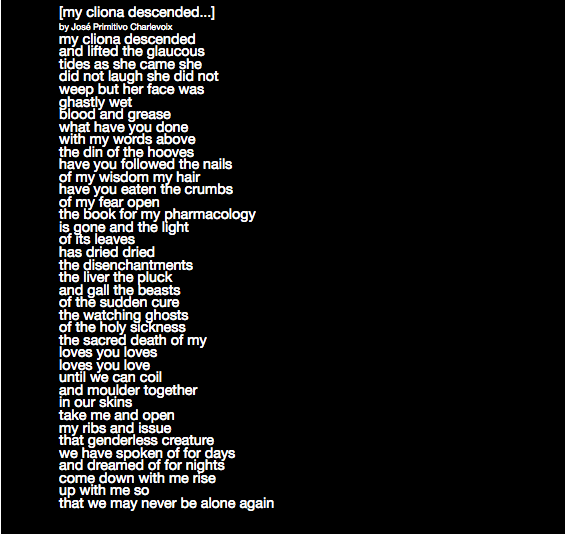 [my cliona descended...]
by José Primitivo Charlevoix

my cliona descended
and lifted the glaucous
tides as she came she
did not laugh she did not
weep but her face was
ghastly wet
blood and grease
what have you done
with my words above
the din of the hooves
have you followed the nails
of my wisdom my hair
have you eaten the crumbs
of my fear open
the book for my pharmacology
is gone and the light
of its leaves
has dried dried
the disenchantments
the liver the pluck
and gall the beasts
of the sudden cure
the watching ghosts
of the holy sickness
the sacred death of my
loves you loves
loves you love
until we can coil
and moulder together
in our skins
take me and open
my ribs and issue
that genderless creature
we have spoken of for days
and dreamed of for nights
come down with me rise
up with me so
that we may never be alone again